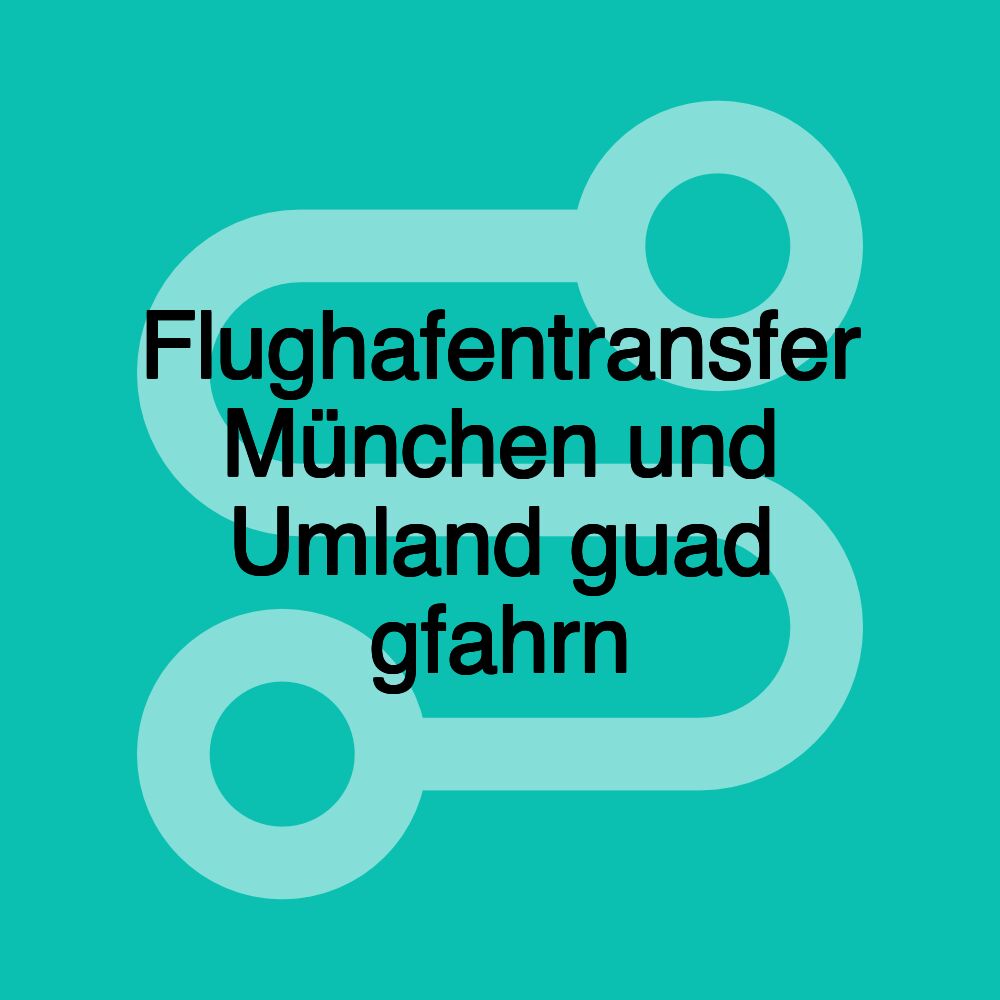 Flughafentransfer München und Umland guad gfahrn